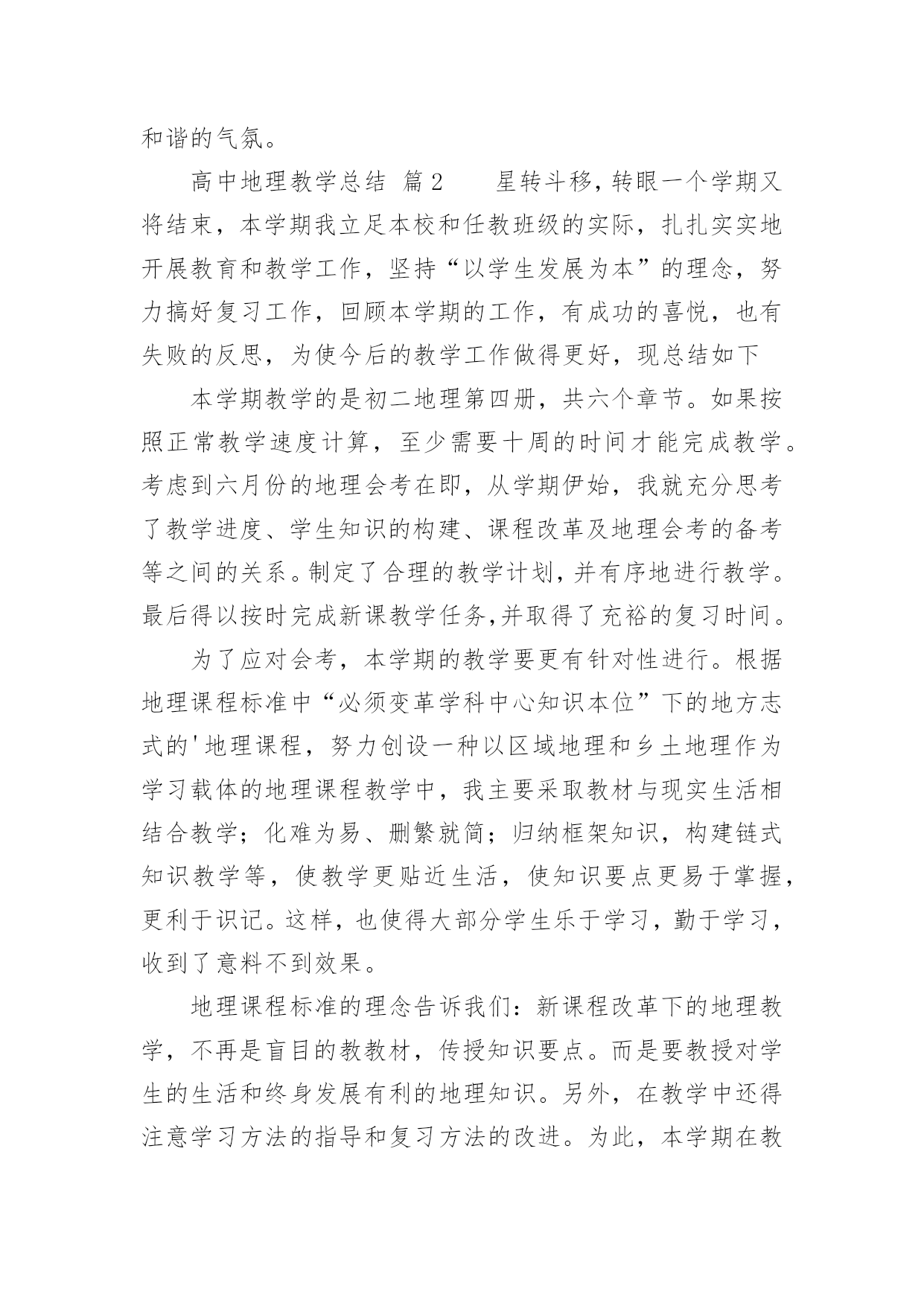 和谐的气氛。

高中地理教学总结 篇2　　星转斗移，转眼一个学期又将结束，本学期我立足本校和任教班级的实际，扎扎实实地开展教育和教学工作，坚持“以学生发展为本”的理念，努力搞好复习工作，回顾本学期的工作，有成功的喜悦，也有失败的反思，为使今后的教学工作做得更好，现总结如下

本学期教学的是初二地理第四册，共六个章节。如果按照正常教学速度计算，至少需要十周的时间才能完成教学。考虑到六月份的地理会考在即，从学期伊始，我就充分思考了教学进度、学生知识的构建、课程改革及地理会考的备考等之间的关系。制定了合理的教学计划，并有序地进行教学。最后得以按时完成新课教学任务，并取得了充裕的复习时间。

为了应对会考，本学期的教学要更有针对性进行。根据地理课程标准中“必须变革学科中心知识本位”下的地方志式的'地理课程，努力创设一种以区域地理和乡土地理作为学习载体的地理课程教学中，我主要采取教材与现实生活相结合教学；化难为易、删繁就简；归纳框架知识，构建链式知识教学等，使教学更贴近生活，使知识要点更易于掌握，更利于识记。这样，也使得大部分学生乐于学习，勤于学习，收到了意料不到效果。

地理课程标准的理念告诉我们：新课程改革下的地理教学，不再是盲目的教教材，传授知识要点。而是要教授对学生的生活和终身发展有利的地理知识。另外，在教学中还得注意学习方法的指导和复习方法的改进。为此，本学期在教